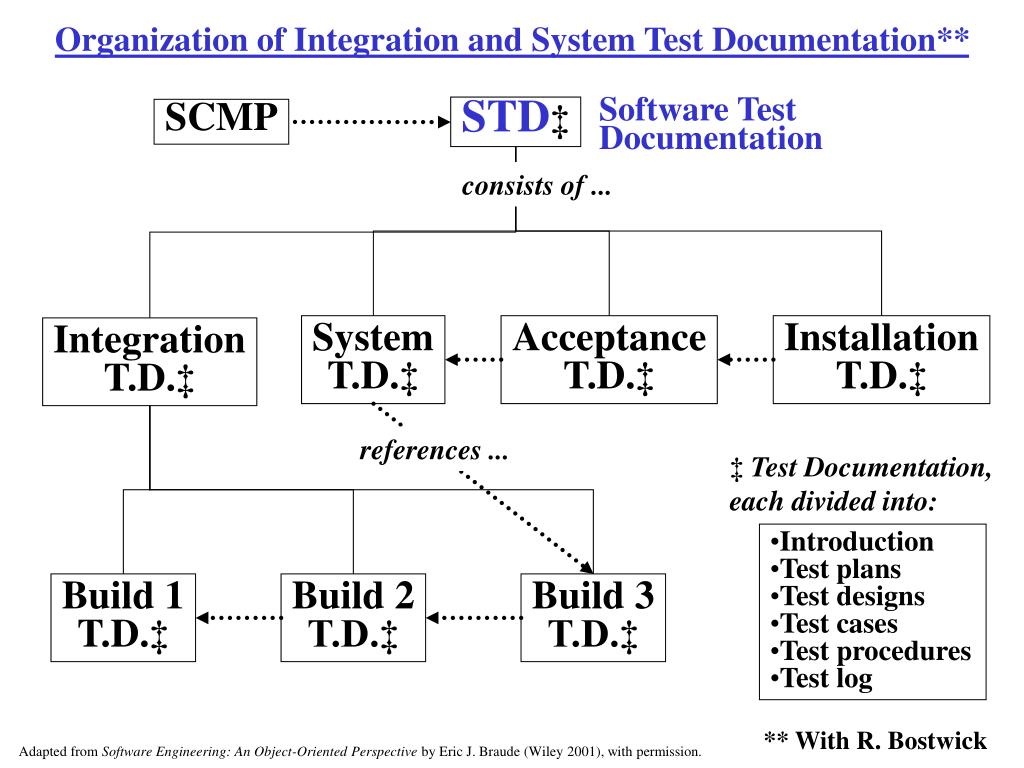 Organization of Integration and System Test Documentation**

SCMP

STD‡

Software Test Documentation

consists of ...

Integration T.D.‡

System T.D.‡

Acceptance T.D.‡

Installation T.D.‡

references ...

‡ Test Documentation, each divided into:

•Introduction
•Test plans
•Test designs
•Test cases
•Test procedures
•Test log

Build 1 T.D.‡

Build 2 T.D.‡

Build 3 T.D.‡

** With R. Bostwick

Adapted from Software Engineering: An Object-Oriented Perspective by Eric J. Braude (Wiley 2001), with permission.